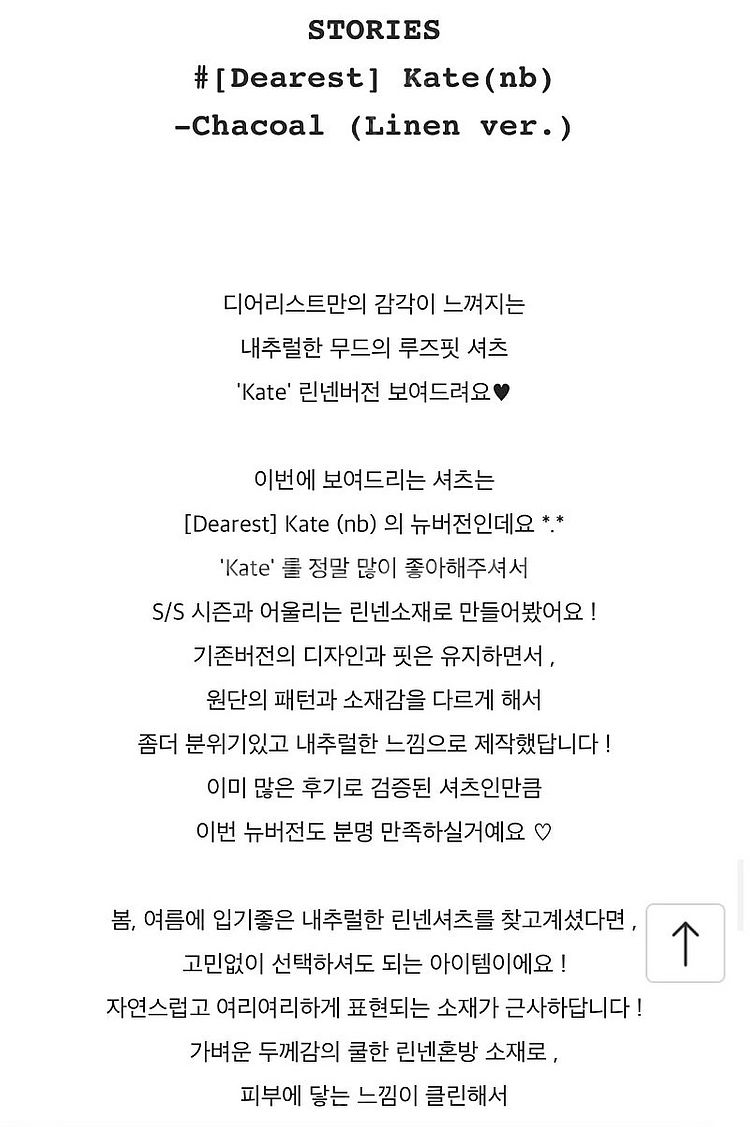 STORIES
#[Dearest] Kate(nb)
-Chacoal (Linen ver.)

디어리스트만의 감각이 느껴지는
내추럴한 무드의 루즈핏 셔츠
'Kate' 린넨버전 보여드려요♥

이번에 보여드리는 셔츠는
[Dearest] Kate (nb) 의 뉴버전인데요 *.*
'Kate' 를 정말 많이 좋아해주셔서
S/S 시즌과 어울리는 린넨소재로 만들어봤어요 !
기존버전의 디자인과 핏은 유지하면서 ,
원단의 패턴과 소재감을 다르게 해서
좀더 분위기있고 내추럴한 느낌으로 제작했답니다 !
이미 많은 후기로 검증된 셔츠인만큼
이번 뉴버전도 분명 만족하실거예요 ♡

봄, 여름에 입기좋은 내추럴한 린넨셔츠를 찾고계셨다면 ,
고민없이 선택하셔도 되는 아이템이에요 !
자연스럽고 여리여리하게 표현되는 소재가 근사하답니다 !
가벼운 두께감의 쿨한 린넨혼방 소재로 ,
피부에 닿는 느낌이 클린해서